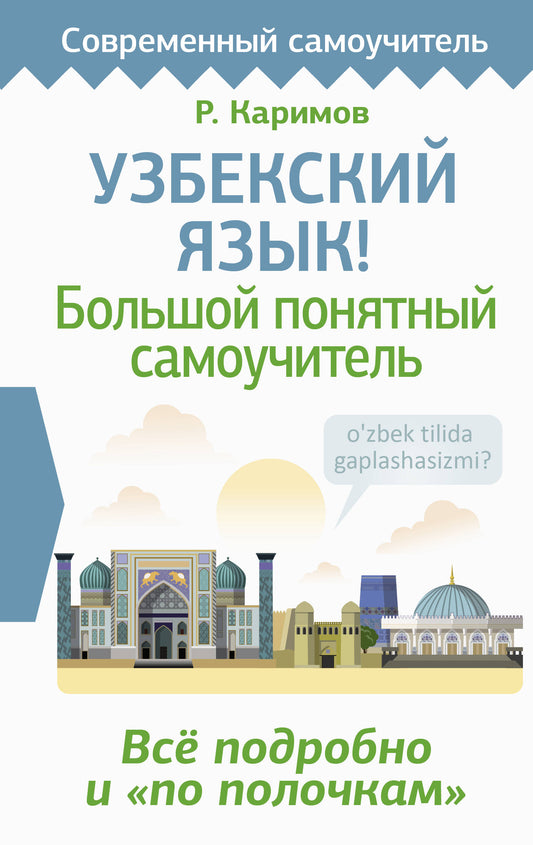 Современный самоучитель

Р. Каримов

УЗБЕКСКИЙ ЯЗЫК!

Большой понятный самоучитель

o'zbek tilida gaplashasizmi?

Всё подробно и «по полочкам»